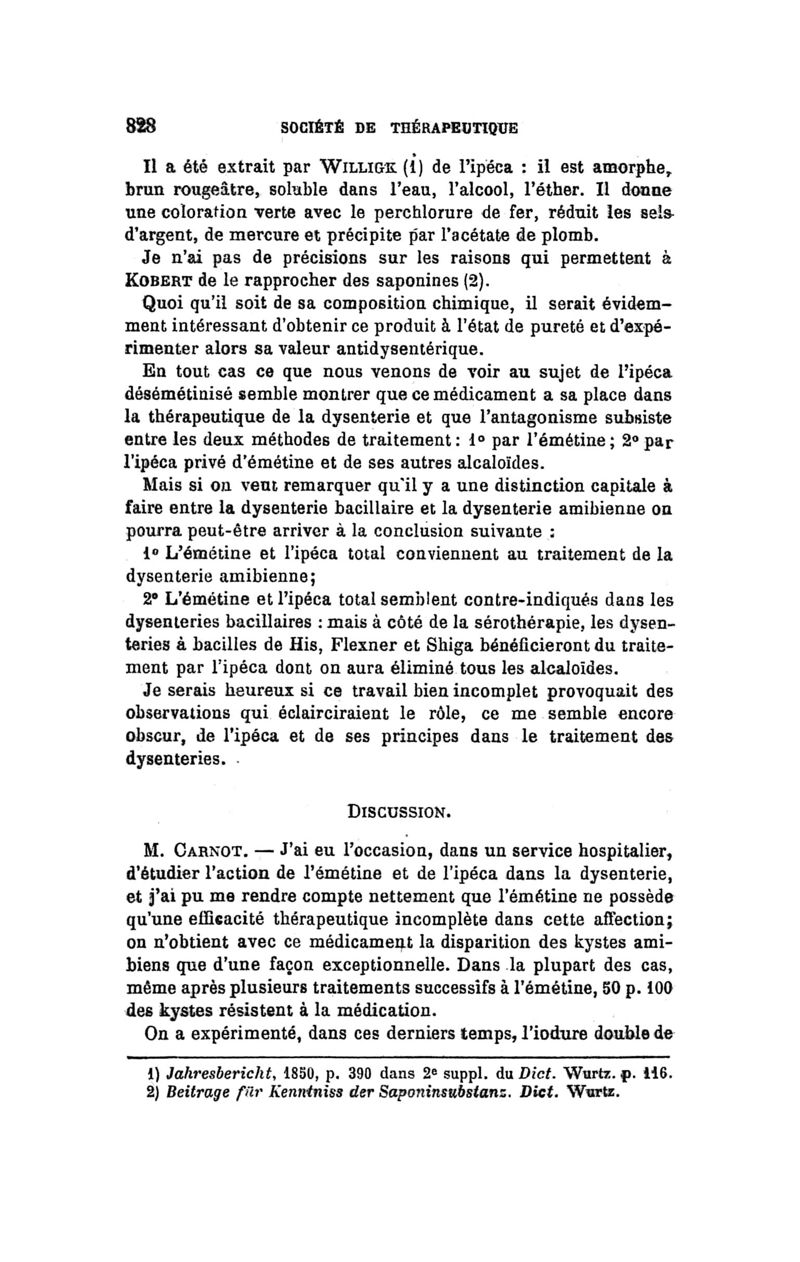 828 SOCIÉTÉ DE THÉRAPEUTIQUE

Il a été extrait par WILLIGK (1) de l'ipéca : il est amorphe, brun rougeâtre, soluble dans l'eau, l'alcool, l'éther. Il donne une coloration verte avec le perchlorure de fer, réduit les sels d'argent, de mercure et précipite par l'acétate de plomb.

Je n'ai pas de précisions sur les raisons qui permettent à KOBERT de le rapprocher des saponines (2).

Quoi qu'il soit de sa composition chimique, il serait évidemment intéressant d'obtenir ce produit à l'état de pureté et d'expérimenter alors sa valeur antidysentérique.

En tout cas ce que nous venons de voir au sujet de l'ipéca désémétinisé semble montrer que ce médicament a sa place dans la thérapeutique de la dysenterie et que l'antagonisme subsiste entre les deux méthodes de traitement : 1° par l'émétine ; 2° par l'ipéca privé d'émétine et de ses autres alcaloïdes.

Mais si on veut remarquer qu'il y a une distinction capitale à faire entre la dysenterie bacillaire et la dysenterie amibienne on pourra peut-être arriver à la conclusion suivante :

1° L'émétine et l'ipéca total conviennent au traitement de la dysenterie amibienne;

2° L'émétine et l'ipéca total semblent contre-indiqués dans les dysenteries bacillaires : mais à côté de la sérothérapie, les dysenteries à bacilles de His, Flexner et Shiga bénéficieront du traitement par l'ipéca dont on aura éliminé tous les alcaloïdes.

Je serais heureux si ce travail bien incomplet provoquait des observations qui éclairciraient le rôle, ce me semble encore obscur, de l'ipéca et de ses principes dans le traitement des dysenteries.

DISCUSSION.

M. CARNOT. — J'ai eu l'occasion, dans un service hospitalier, d'étudier l'action de l'émétine et de l'ipéca dans la dysenterie, et j'ai pu me rendre compte nettement que l'émétine ne possède qu'une efficacité thérapeutique incomplète dans cette affection; on n'obtient avec ce médicament la disparition des kystes amibiens que d'une façon exceptionnelle. Dans la plupart des cas, même après plusieurs traitements successifs à l'émétine, 50 p. 100 des kystes résistent à la médication.

On a expérimenté, dans ces derniers temps, l'iodure double de

1) Jahresbericht, 1850, p. 390 dans 2e suppl. du Dict. Wurtz. p. 116.
2) Beitrage für Kenntniss der Saponinsubstanz. Dict. Wurtz.